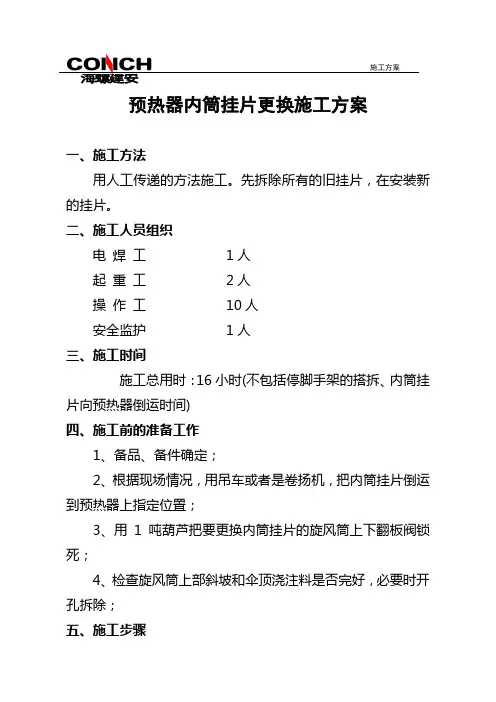 CONCH
海螺建安

施工方案

预热器内筒挂片更换施工方案

一、施工方法

用人工传递的方法施工。先拆除所有的旧挂片，在安装新的挂片。

二、施工人员组织

| 电 焊 工 | 1 人 |
|---|---|
| 起 重 工 | 2 人 |
| 操 作 工 | 10 人 |
| 安全监护 | 1 人 |

三、施工时间

施工总用时：16 小时(不包括停脚手架的搭拆、内筒挂片向预热器倒运时间)

四、施工前的准备工作

1、备品、备件确定；

2、根据现场情况，用吊车或者是卷扬机，把内筒挂片倒运到预热器上指定位置；

3、用 1 吨葫芦把要更换内筒挂片的旋风筒上下翻板阀锁死；

4、检查旋风筒上部斜坡和伞顶浇注料是否完好，必要时开孔拆除；

五、施工步骤